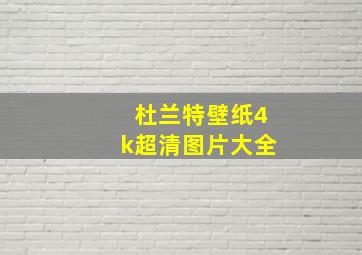 杜兰特壁纸4k超清图片大全